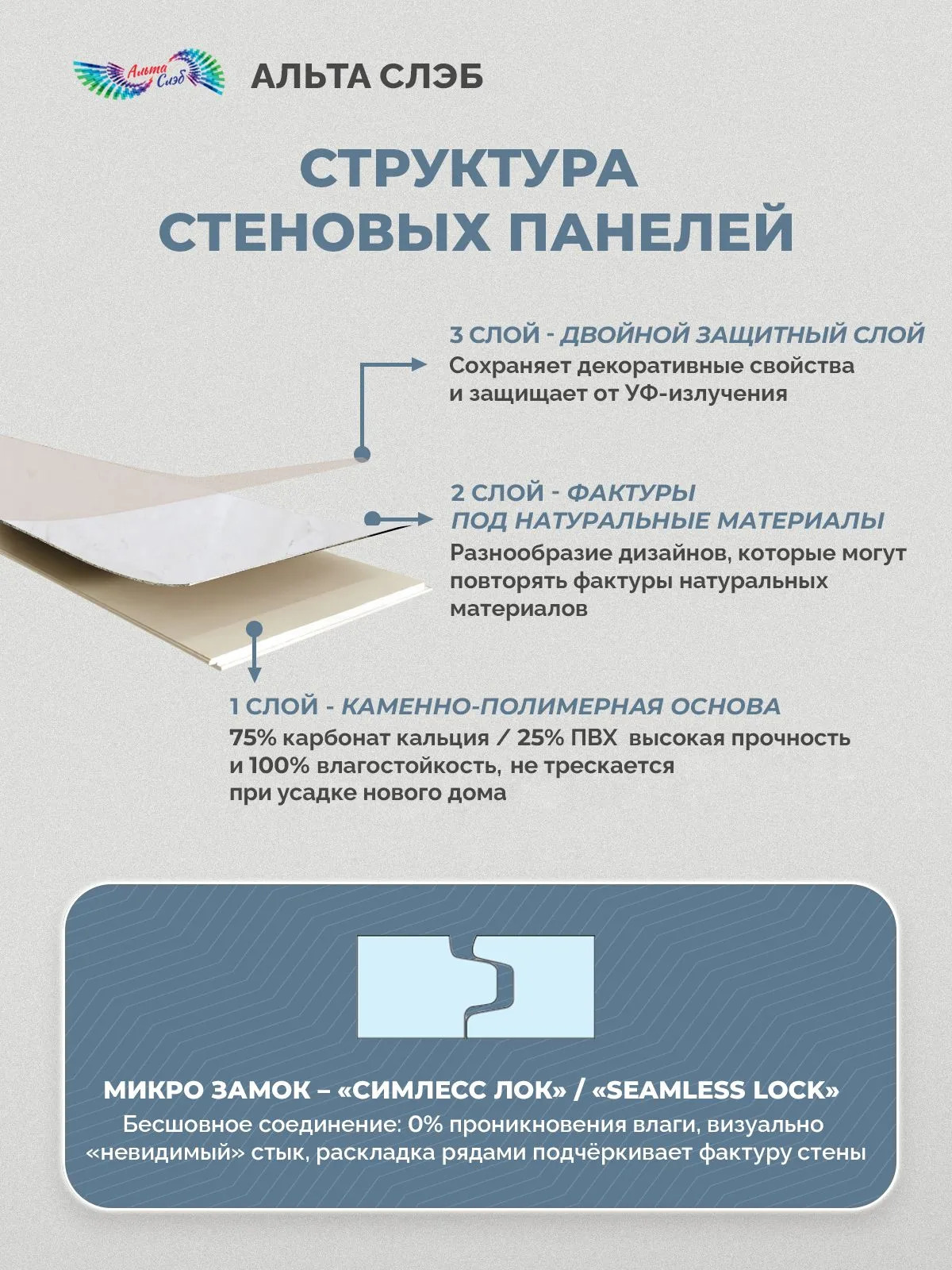 Альта Слэб

АЛЬТА СЛЭБ

СТРУКТУРА СТЕНОВЫХ ПАНЕЛЕЙ

3 СЛОЙ - ДВОЙНОЙ ЗАЩИТНЫЙ СЛОЙ
Сохраняет декоративные свойства и защищает от УФ-излучения

2 СЛОЙ - ФАКТУРЫ ПОД НАТУРАЛЬНЫЕ МАТЕРИАЛЫ
Разнообразие дизайнов, которые могут повторять фактуры натуральных материалов

1 СЛОЙ - КАМЕННО-ПОЛИМЕРНАЯ ОСНОВА
75% карбонат кальция / 25% ПВХ высокая прочность и 100% влагостойкость, не трескается при усадке нового дома

МИКРО ЗАМОК – «СИМЛЕСС ЛОК» / «SEAMLESS LOCK»
Бесшовное соединение: 0% проникновения влаги, визуально «невидимый» стык, раскладка рядами подчёркивает фактуру стены